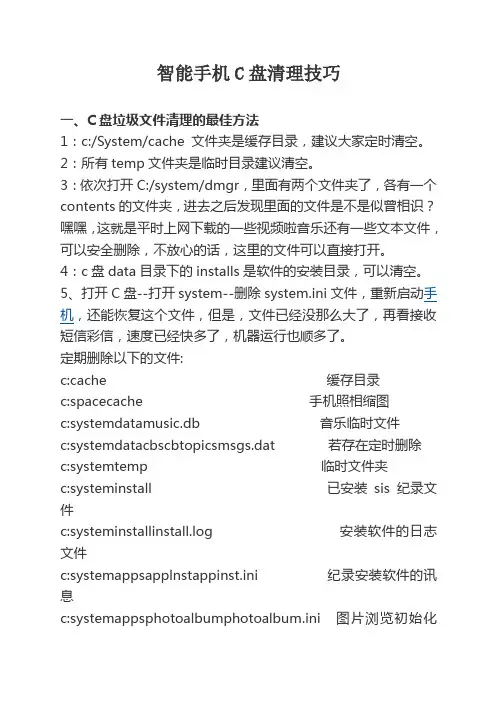 智能手机 C 盘清理技巧

一、C 盘垃圾文件清理的最佳方法

1：c:/System/cache 文件夹是缓存目录，建议大家定时清空。

2：所有 temp 文件夹是临时目录建议清空。

3：依次打开 C:/system/dmgr，里面有两个文件夹了，各有一个 contents 的文件夹，进去之后发现里面的文件是不是似曾相识？嘿嘿，这就是平时上网下载的一些视频啦音乐还有一些文本文件，可以安全删除，不放心的话，这里的文件可以直接打开。

4：c 盘 data 目录下的 installs 是软件的安装目录，可以清空。

5、打开 C 盘--打开 system--删除 system.ini 文件，重新启动手机，还能恢复这个文件，但是，文件已经没那么大了，再看接收短信彩信，速度已经快多了，机器运行也顺多了。

定期删除以下的文件:

c:cache 缓存目录

c:spacecache 手机照相缩图

c:systemdatamusic.db 音乐临时文件

c:systemdatacbscbtopicsmsgs.dat 若存在定时删除

c:systemtemp 临时文件夹

c:systeminstall 已安装 sis 纪录文件

c:systeminstallinstall.log 安装软件的日志文件

c:systemappsapplnstappinst.ini 纪录安装软件的讯息

c:systemappsphotoalbumphotoalbum.ini 图片浏览初始化